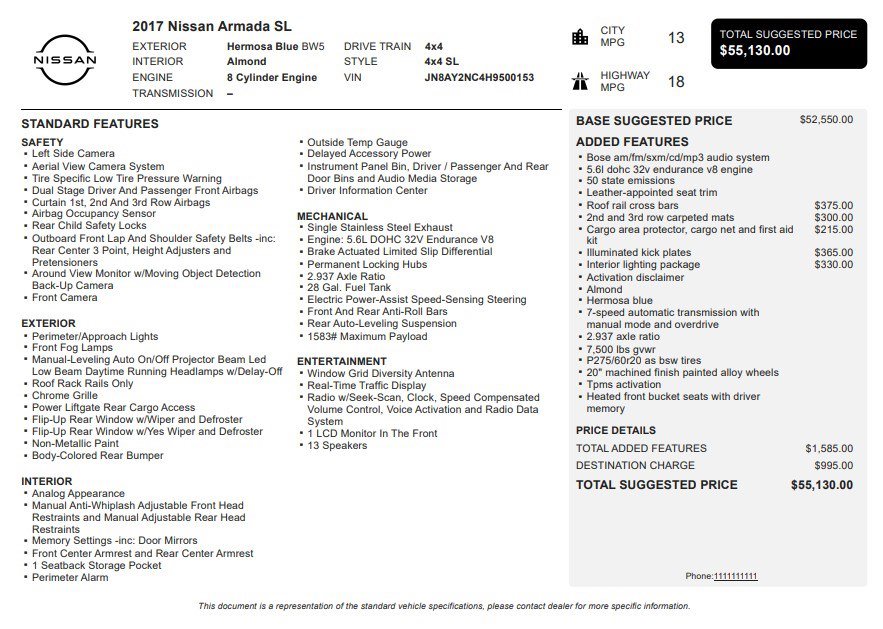 NISSAN

2017 Nissan Armada SL

| EXTERIOR | Hermosa Blue BW5 | DRIVE TRAIN | 4x4 |
|---|---|---|---|
| INTERIOR | Almond | STYLE | 4x4 SL |
| ENGINE | 8 Cylinder Engine | VIN | JN8AY2NC4H9500153 |
| TRANSMISSION | – | | |

CITY MPG 13

HIGHWAY MPG 18

TOTAL SUGGESTED PRICE
$55,130.00

STANDARD FEATURES

SAFETY
• Left Side Camera
• Aerial View Camera System
• Tire Specific Low Tire Pressure Warning
• Dual Stage Driver And Passenger Front Airbags
• Curtain 1st, 2nd And 3rd Row Airbags
• Airbag Occupancy Sensor
• Rear Child Safety Locks
• Outboard Front Lap And Shoulder Safety Belts -inc: Rear Center 3 Point, Height Adjusters and Pretensioners
• Around View Monitor w/Moving Object Detection Back-Up Camera
• Front Camera

EXTERIOR
• Perimeter/Approach Lights
• Front Fog Lamps
• Manual-Leveling Auto On/Off Projector Beam Led Low Beam Daytime Running Headlamps w/Delay-Off
• Roof Rack Rails Only
• Chrome Grille
• Power Liftgate Rear Cargo Access
• Flip-Up Rear Window w/Wiper and Defroster
• Flip-Up Rear Window w/Yes Wiper and Defroster
• Non-Metallic Paint
• Body-Colored Rear Bumper

INTERIOR
• Analog Appearance
• Manual Anti-Whiplash Adjustable Front Head Restraints and Manual Adjustable Rear Head Restraints
• Memory Settings -inc: Door Mirrors
• Front Center Armrest and Rear Center Armrest
• 1 Seatback Storage Pocket
• Perimeter Alarm

• Outside Temp Gauge
• Delayed Accessory Power
• Instrument Panel Bin, Driver / Passenger And Rear Door Bins and Audio Media Storage
• Driver Information Center

MECHANICAL
• Single Stainless Steel Exhaust
• Engine: 5.6L DOHC 32V Endurance V8
• Brake Actuated Limited Slip Differential
• Permanent Locking Hubs
• 2.937 Axle Ratio
• 28 Gal. Fuel Tank
• Electric Power-Assist Speed-Sensing Steering
• Front And Rear Anti-Roll Bars
• Rear Auto-Leveling Suspension
• 1583# Maximum Payload

ENTERTAINMENT
• Window Grid Diversity Antenna
• Real-Time Traffic Display
• Radio w/Seek-Scan, Clock, Speed Compensated Volume Control, Voice Activation and Radio Data System
• 1 LCD Monitor In The Front
• 13 Speakers

BASE SUGGESTED PRICE $52,550.00

ADDED FEATURES
• Bose am/fm/sxm/cd/mp3 audio system
• 5.6l dohc 32v endurance v8 engine
• 50 state emissions
• Leather-appointed seat trim
• Roof rail cross bars $375.00
• 2nd and 3rd row carpeted mats $300.00
• Cargo area protector, cargo net and first aid kit $215.00
• Illuminated kick plates $365.00
• Interior lighting package $330.00
• Activation disclaimer
• Almond
• Hermosa blue
• 7-speed automatic transmission with manual mode and overdrive
• 2.937 axle ratio
• 7,500 lbs gvwr
• P275/60r20 as bsw tires
• 20" machined finish painted alloy wheels
• Tpms activation
• Heated front bucket seats with driver memory

PRICE DETAILS
TOTAL ADDED FEATURES $1,585.00
DESTINATION CHARGE $995.00
TOTAL SUGGESTED PRICE $55,130.00

Phone:1111111111

This document is a representation of the standard vehicle specifications, please contact dealer for more specific information.